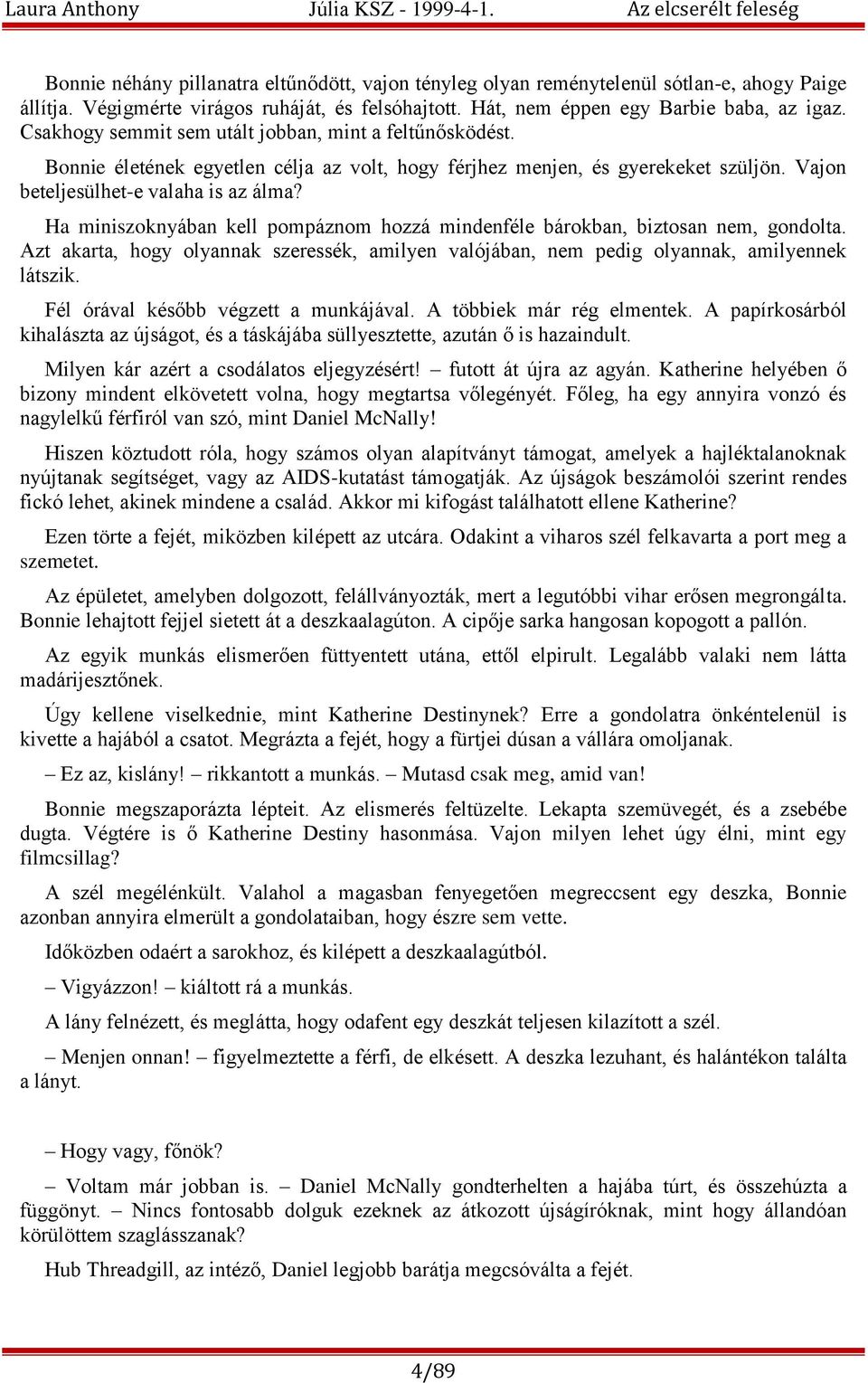 Laura Anthony Júlia KSZ - 1999-4-1. Az elcserélt feleség

Bonnie néhány pillanatra eltűnődött, vajon tényleg olyan reménytelenül sótlan-e, ahogy Paige állítja. Végigmérte virágos ruháját, és felsóhajtott. Hát, nem éppen egy Barbie baba, az igaz. Csakhogy semmit sem utált jobban, mint a feltűnősködést.

Bonnie életének egyetlen célja az volt, hogy férjhez menjen, és gyerekeket szüljön. Vajon beteljesülhet-e valaha is az álma?

Ha miniszoknyában kell pompáznom hozzá mindenféle bárokban, biztosan nem, gondolta. Azt akarta, hogy olyannak szeressék, amilyen valójában, nem pedig olyannak, amilyennek látszik.

Fél órával később végzett a munkájával. A többiek már rég elmentek. A papírkosárból kihalászta az újságot, és a táskájába süllyesztette, azután ő is hazaindult.

Milyen kár azért a csodálatos eljegyzésért! – futott át újra az agyán. Katherine helyében ő bizony mindent elkövetett volna, hogy megtartsa vőlegényét. Főleg, ha egy annyira vonzó és nagylelkű férfiról van szó, mint Daniel McNally!

Hiszen köztudott róla, hogy számos olyan alapítványt támogat, amelyek a hajléktalanoknak nyújtanak segítséget, vagy az AIDS-kutatást támogatják. Az újságok beszámolói szerint rendes fickó lehet, akinek mindene a család. Akkor mi kifogást találhatott ellene Katherine?

Ezen törte a fejét, miközben kilépett az utcára. Odakint a viharos szél felkavarta a port meg a szemetet.

Az épületet, amelyben dolgozott, felállványozták, mert a legutóbbi vihar erősen megrongálta. Bonnie lehajtott fejjel sietett át a deszkaalagúton. A cipője sarka hangosan kopogott a pallón.

Az egyik munkás elismerően füttyentett utána, ettől elpirult. Legalább valaki nem látta madárijesztőnek.

Úgy kellene viselkednie, mint Katherine Destinynek? Erre a gondolatra önkéntelenül is kivette a hajából a csatot. Megrázta a fejét, hogy a fürtjei dúsan a vállára omoljanak.

– Ez az, kislány! – rikkantott a munkás. – Mutasd csak meg, amid van!

Bonnie megszaporázta lépteit. Az elismerés feltüzelte. Lekapta szemüvegét, és a zsebébe dugta. Végtére is ő Katherine Destiny hasonmása. Vajon milyen lehet úgy élni, mint egy filmcsillag?

A szél megélénkült. Valahol a magasban fenyegetően megreccsent egy deszka, Bonnie azonban annyira elmerült a gondolataiban, hogy észre sem vette.

Időközben odaért a sarokhoz, és kilépett a deszkaalagútból.

– Vigyázzon! – kiáltott rá a munkás.

A lány felnézett, és meglátta, hogy odafent egy deszkát teljesen kilazított a szél.

– Menjen onnan! – figyelmeztette a férfi, de elkésett. A deszka lezuhant, és halántékon találta a lányt.

– Hogy vagy, főnök?

– Voltam már jobban is. – Daniel McNally gondterhelten a hajába túrt, és összehúzta a függönyt. – Nincs fontosabb dolguk ezeknek az átkozott újságíróknak, mint hogy állandóan körülöttem szaglásszanak?

Hub Threadgill, az intéző, Daniel legjobb barátja megcsóválta a fejét.

4/89